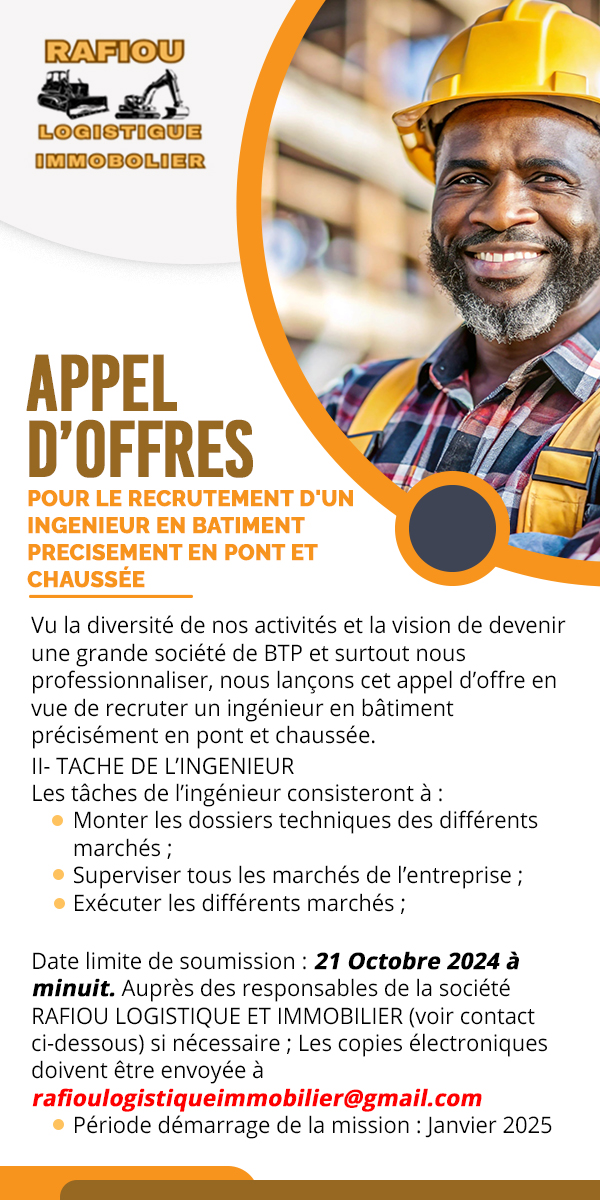 RAFIOU
LOGISTIQUE
IMMOBOLIER

APPEL D'OFFRES

POUR LE RECRUTEMENT D'UN INGENIEUR EN BATIMENT PRECISEMENT EN PONT ET CHAUSSÉE

Vu la diversité de nos activités et la vision de devenir une grande société de BTP et surtout nous professionnaliser, nous lançons cet appel d'offre en vue de recruter un ingénieur en bâtiment précisément en pont et chaussée.

II- TACHE DE L'INGENIEUR
Les tâches de l'ingénieur consisteront à :
• Monter les dossiers techniques des différents marchés ;
• Superviser tous les marchés de l'entreprise ;
• Exécuter les différents marchés ;

Date limite de soumission : 21 Octobre 2024 à minuit. Auprès des responsables de la société RAFIOU LOGISTIQUE ET IMMOBILIER (voir contact ci-dessous) si nécessaire ; Les copies électroniques doivent être envoyée à rafioulogistiqueimmobilier@gmail.com
• Période démarrage de la mission : Janvier 2025